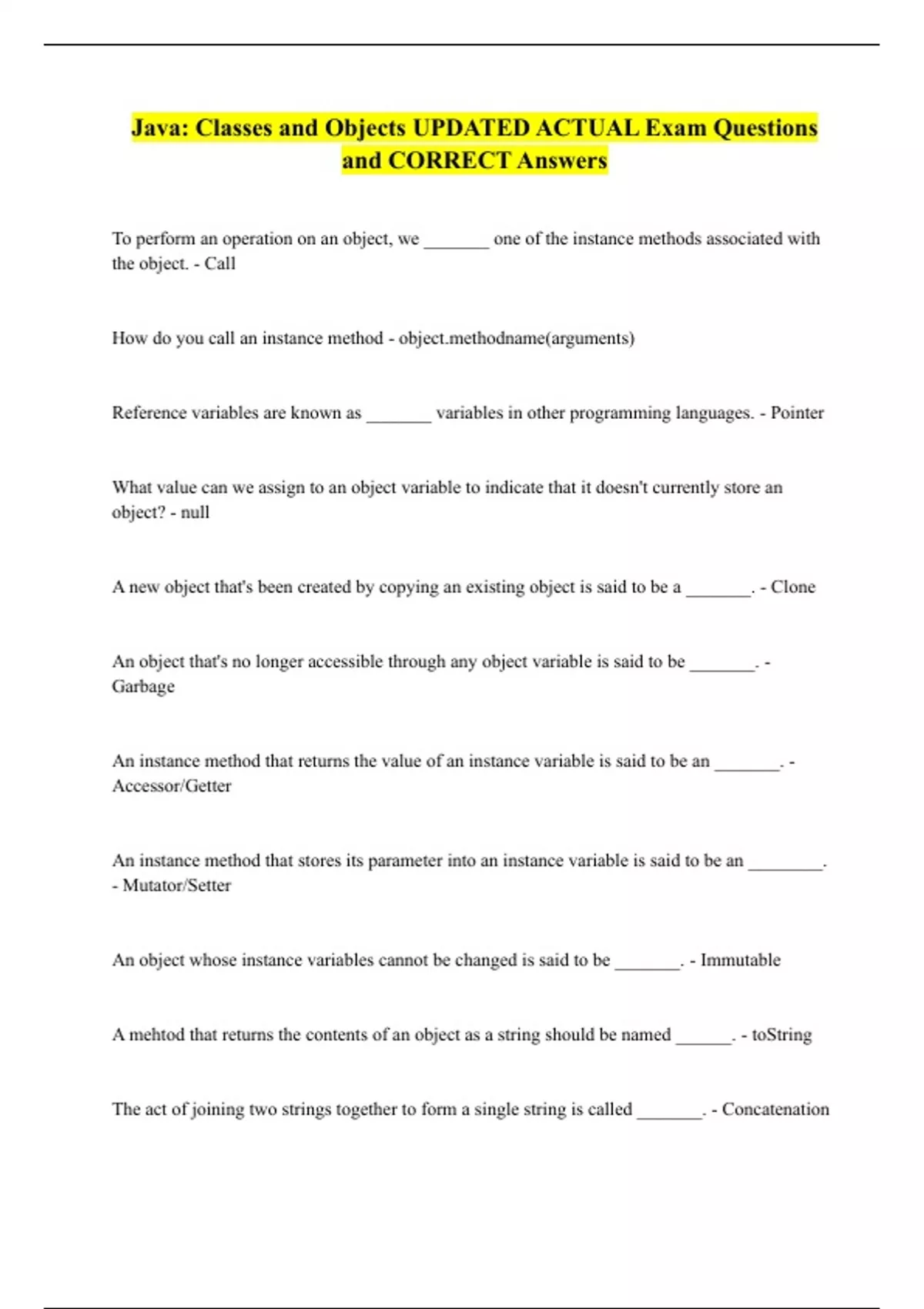 Java: Classes and Objects UPDATED ACTUAL Exam Questions and CORRECT Answers

To perform an operation on an object, we _______ one of the instance methods associated with the object. - Call

How do you call an instance method - object.methodname(arguments)

Reference variables are known as _______ variables in other programming languages. - Pointer

What value can we assign to an object variable to indicate that it doesn't currently store an object? - null

A new object that's been created by copying an existing object is said to be a _______. - Clone

An object that's no longer accessible through any object variable is said to be _______. - Garbage

An instance method that returns the value of an instance variable is said to be an _______. - Accessor/Getter

An instance method that stores its parameter into an instance variable is said to be an ________. - Mutator/Setter

An object whose instance variables cannot be changed is said to be _______. - Immutable

A mehtod that returns the contents of an object as a string should be named ______. - toString

The act of joining two strings together to form a single string is called _______. - Concatenation